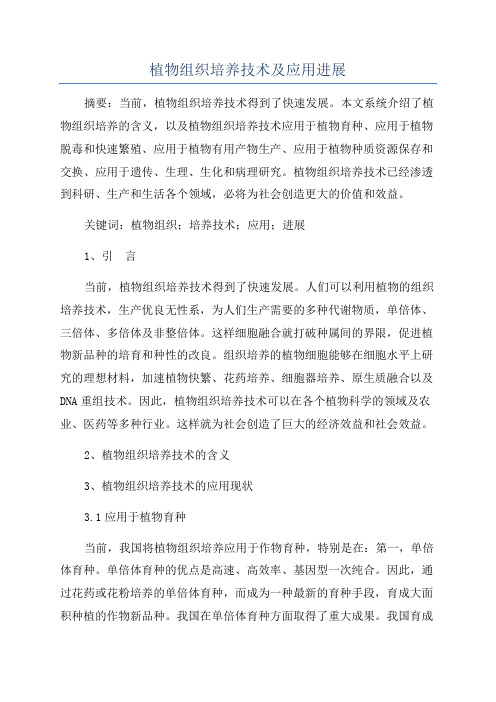 植物组织培养技术及应用进展

摘要：当前，植物组织培养技术得到了快速发展。本文系统介绍了植物组织培养的含义，以及植物组织培养技术应用于植物育种、应用于植物脱毒和快速繁殖、应用于植物有用产物生产、应用于植物种质资源保存和交换、应用于遗传、生理、生化和病理研究。植物组织培养技术已经渗透到科研、生产和生活各个领域，必将为社会创造更大的价值和效益。

关键词：植物组织；培养技术；应用；进展

1、引　言

当前，植物组织培养技术得到了快速发展。人们可以利用植物的组织培养技术，生产优良无性系，为人们生产需要的多种代谢物质，单倍体、三倍体、多倍体及非整倍体。这样细胞融合就打破种属间的界限，促进植物新品种的培育和种性的改良。组织培养的植物细胞能够在细胞水平上研究的理想材料，加速植物快繁、花药培养、细胞器培养、原生质融合以及DNA重组技术。因此，植物组织培养技术可以在各个植物科学的领域及农业、医药等多种行业。这样就为社会创造了巨大的经济效益和社会效益。

2、植物组织培养技术的含义

3、植物组织培养技术的应用现状

3.1应用于植物育种

当前，我国将植物组织培养应用于作物育种，特别是在：第一，单倍体育种。单倍体育种的优点是高速、高效率、基因型一次纯合。因此，通过花药或花粉培养的单倍体育种，而成为一种最新的育种手段，育成大面积种植的作物新品种。我国在单倍体育种方面取得了重大成果。我国育成